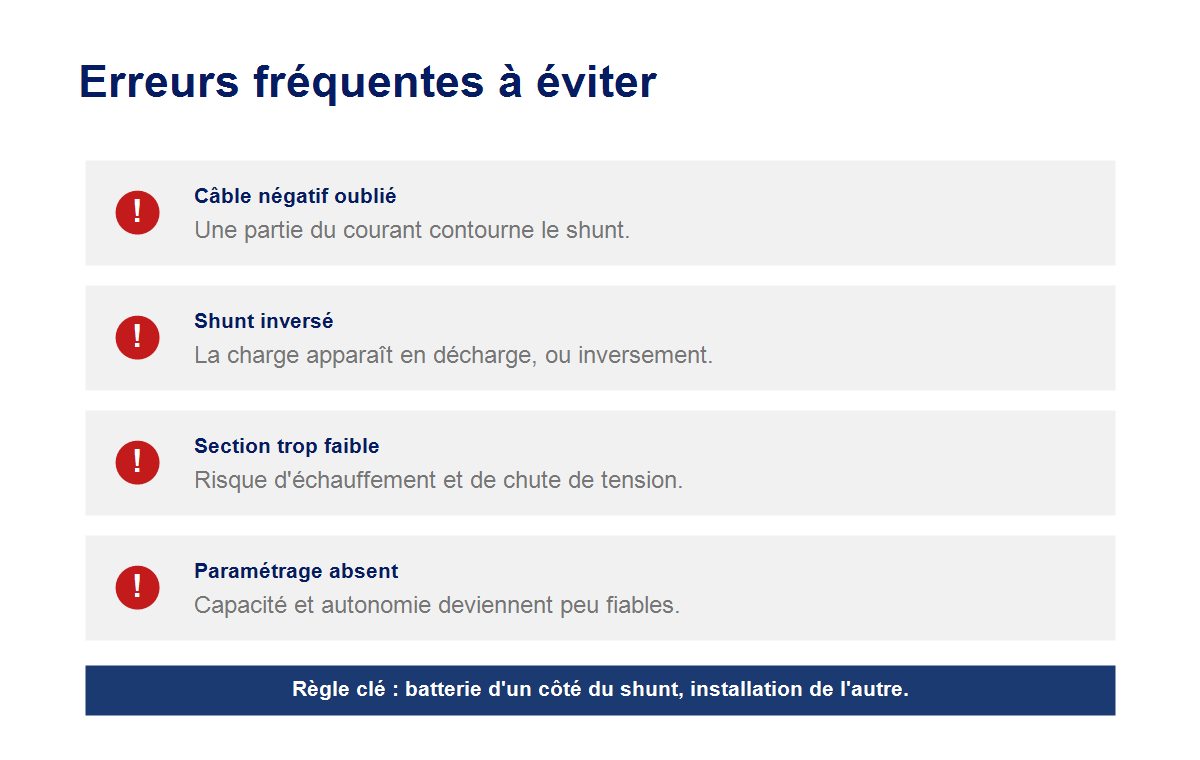 Erreurs fréquentes à éviter

!

Câble négatif oublié
Une partie du courant contourne le shunt.

!

Shunt inversé
La charge apparaît en décharge, ou inversement.

!

Section trop faible
Risque d'échauffement et de chute de tension.

!

Paramétrage absent
Capacité et autonomie deviennent peu fiables.

Règle clé : batterie d'un côté du shunt, installation de l'autre.